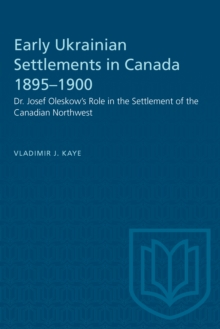 Early Ukrainian Settlements in Canada 1895–1900

Dr. Josef Oleskow's Role in the Settlement of the Canadian Northwest

VLADIMIR J. KAYE